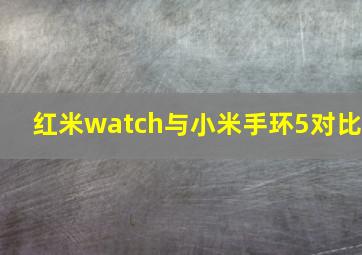 红米watch与小米手环5对比